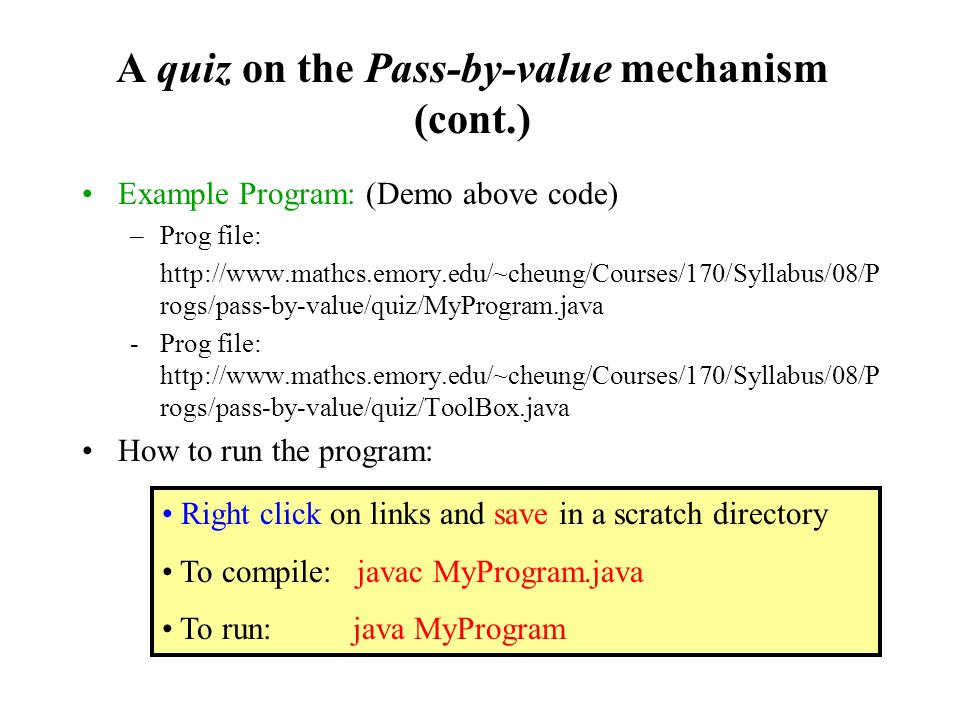 A quiz on the Pass-by-value mechanism (cont.)

• Example Program: (Demo above code)

– Prog file:

http://www.mathcs.emory.edu/~cheung/Courses/170/Syllabus/08/Progs/pass-by-value/quiz/MyProgram.java

- Prog file: http://www.mathcs.emory.edu/~cheung/Courses/170/Syllabus/08/Progs/pass-by-value/quiz/ToolBox.java

• How to run the program:

• Right click on links and save in a scratch directory

• To compile: javac MyProgram.java

• To run: java MyProgram